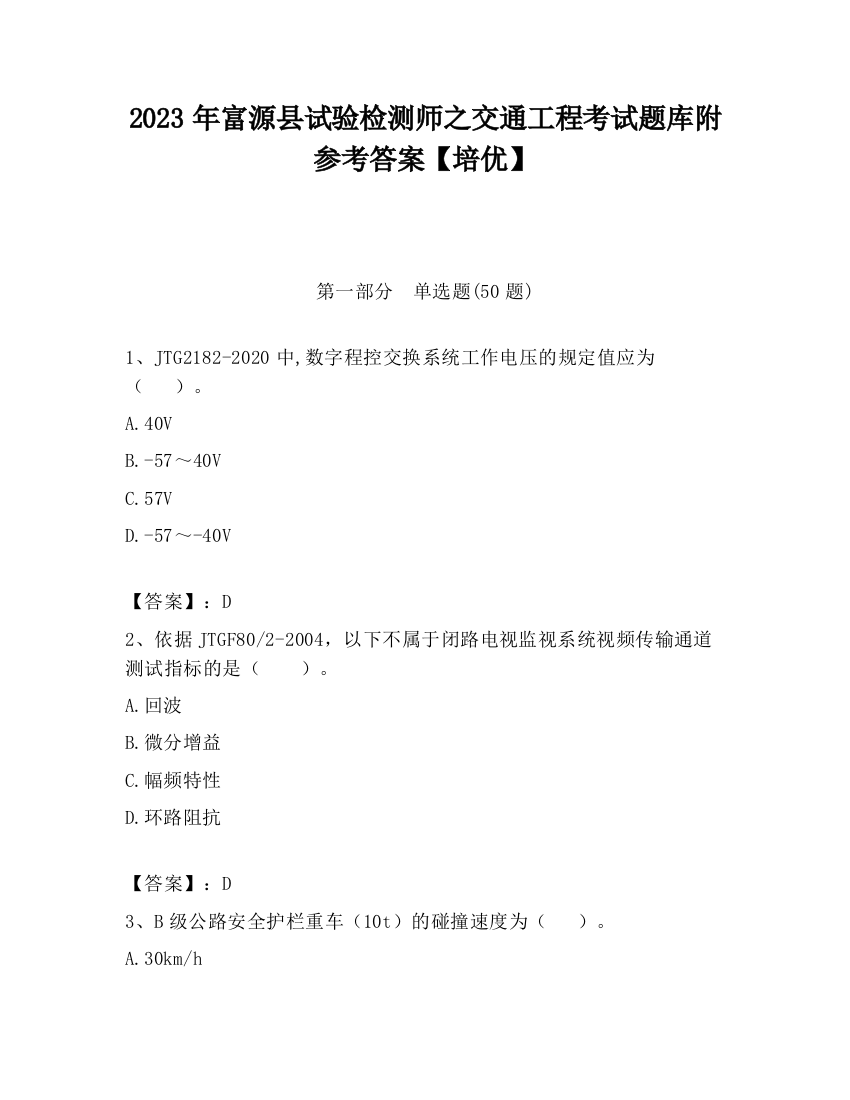 2023 年富源县试验检测师之交通工程考试题库附参考答案【培优】

第一部分　单选题(50 题)

1、JTG2182-2020 中,数字程控交换系统工作电压的规定值应为（　　）。

A.40V

B.-57～40V

C.57V

D.-57～-40V

【答案】：D

2、依据 JTGF80/2-2004，以下不属于闭路电视监视系统视频传输通道测试指标的是（　　）。

A.回波

B.微分增益

C.幅频特性

D.环路阻抗

【答案】：D

3、B 级公路安全护栏重车（10t）的碰撞速度为（　　）。

A.30km/h